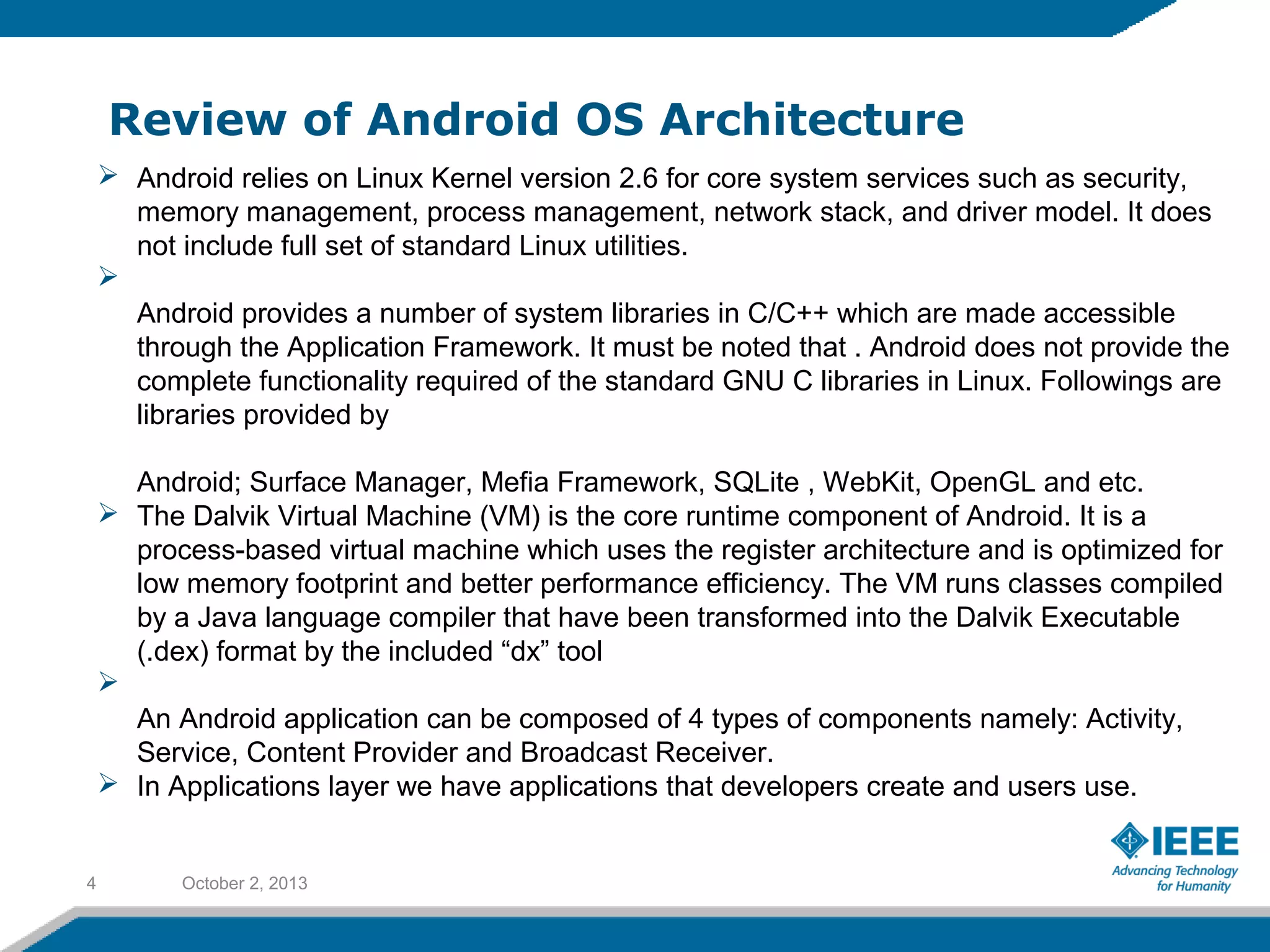 Review of Android OS Architecture

➢ Android relies on Linux Kernel version 2.6 for core system services such as security, memory management, process management, network stack, and driver model. It does not include full set of standard Linux utilities.

➢

Android provides a number of system libraries in C/C++ which are made accessible through the Application Framework. It must be noted that . Android does not provide the complete functionality required of the standard GNU C libraries in Linux. Followings are libraries provided by

Android; Surface Manager, Mefia Framework, SQLite , WebKit, OpenGL and etc.

➢ The Dalvik Virtual Machine (VM) is the core runtime component of Android. It is a process-based virtual machine which uses the register architecture and is optimized for low memory footprint and better performance efficiency. The VM runs classes compiled by a Java language compiler that have been transformed into the Dalvik Executable (.dex) format by the included “dx” tool

➢

An Android application can be composed of 4 types of components namely: Activity, Service, Content Provider and Broadcast Receiver.

➢ In Applications layer we have applications that developers create and users use.

4 October 2, 2013

IEEE
Advancing Technology for Humanity